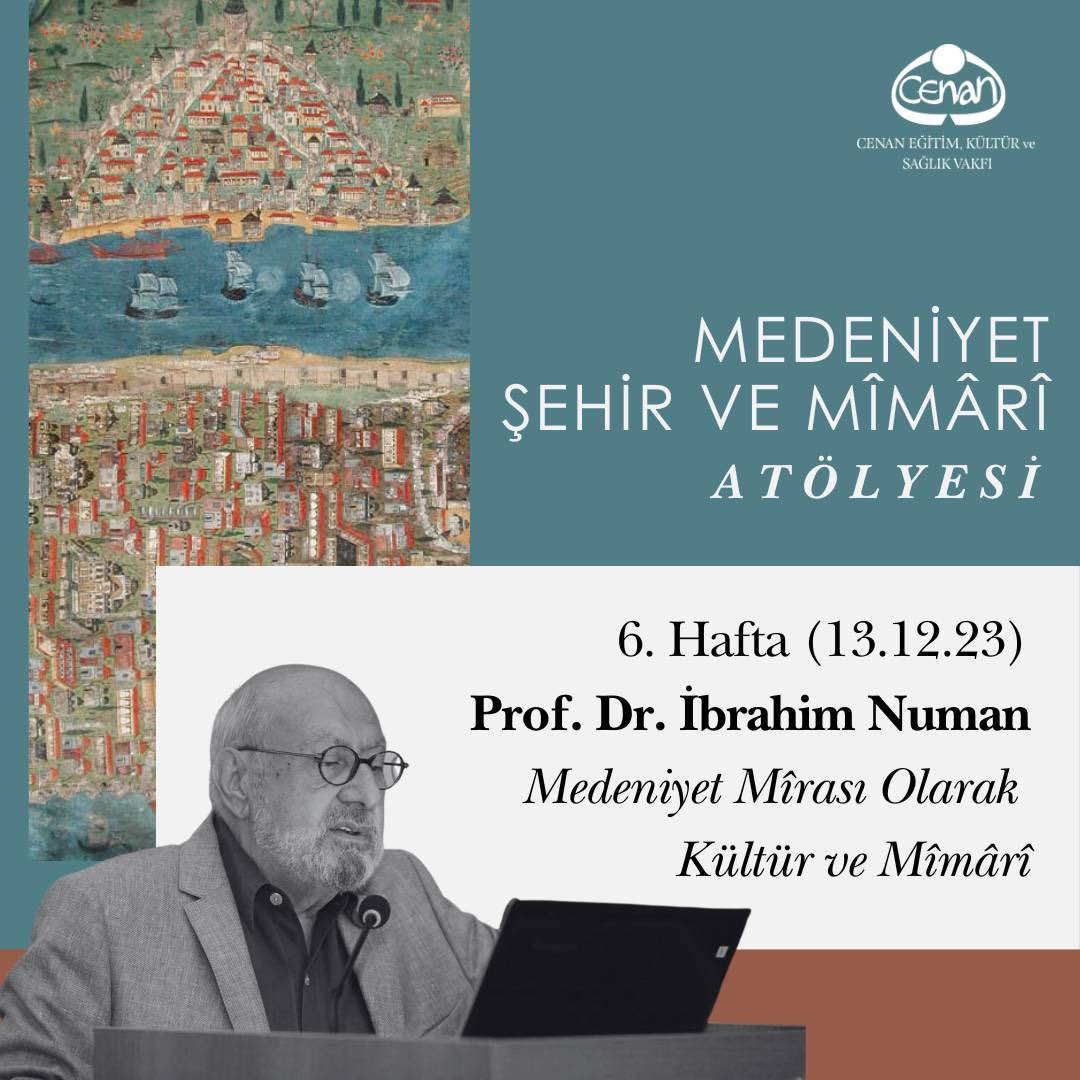 Cenan
CENAN EĞİTİM, KÜLTÜR ve SAĞLIK VAKFI

MEDENİYET
ŞEHİR VE MÎMÂRÎ
ATÖLYESİ

6. Hafta (13.12.23)
Prof. Dr. İbrahim Numan
Medeniyet Mîrası Olarak
Kültür ve Mîmârî